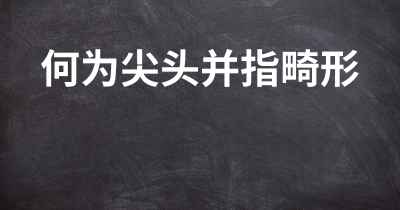 何为尖头并指畸形